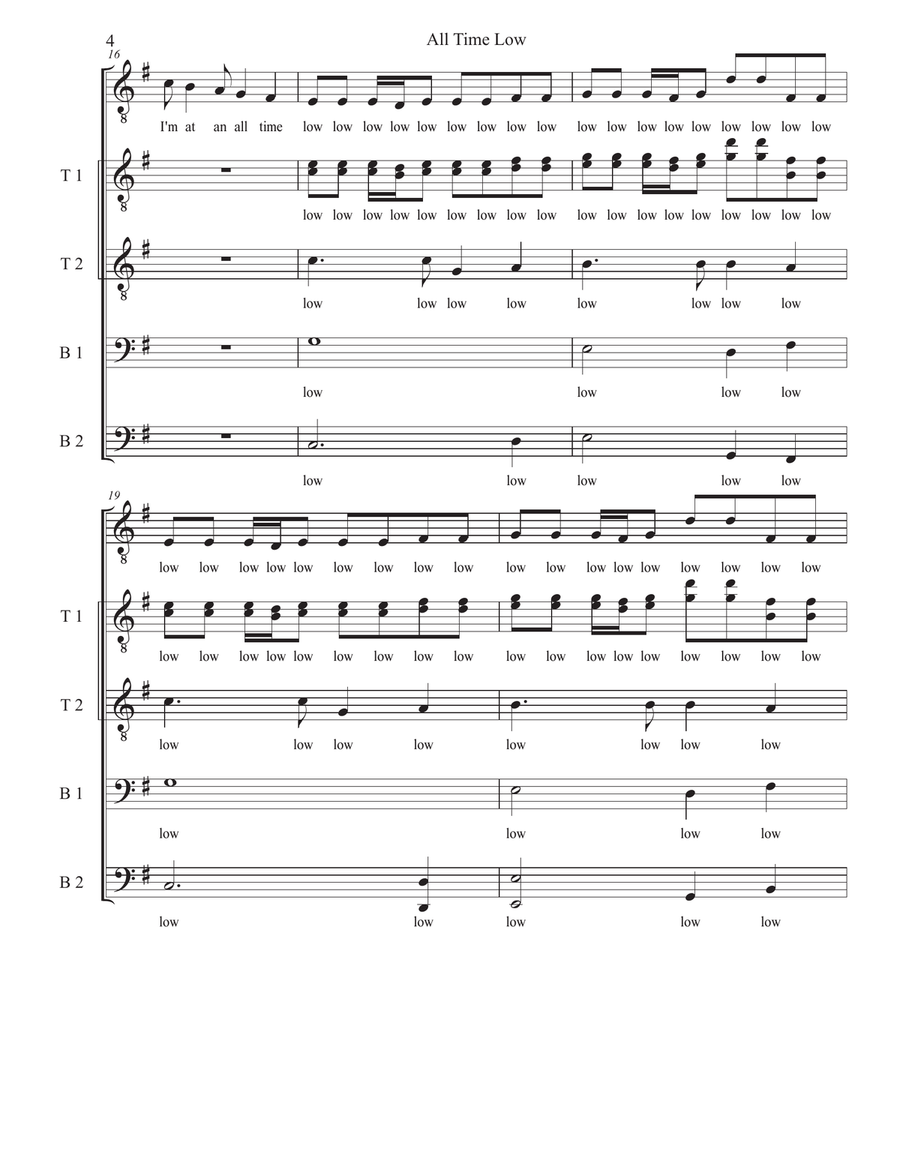 4

All Time Low

16

I'm at an all time low low low low low low low low low low low low low low low low low low

T 1

low low low low low low low low low low low low low low low low low low

T 2

low low low low low low low low

B 1

low low low low

B 2

low low low low low

19

low low low low low low low low low low low low low low low low low low

T 1

low low low low low low low low low low low low low low low low low low

T 2

low low low low low low low low

B 1

low low low low

B 2

low low low low low